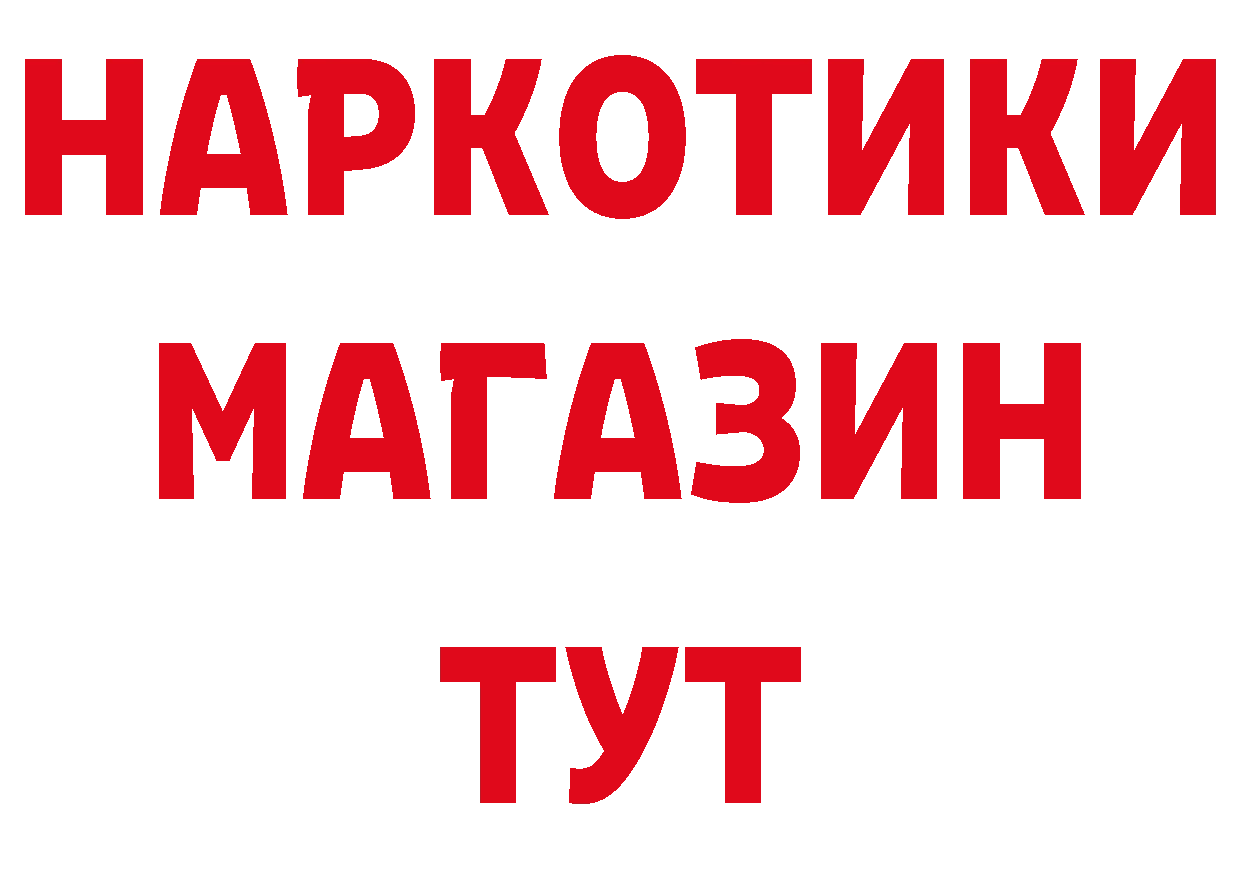 НАРКОТИКИ МАГАЗИН ТУТ